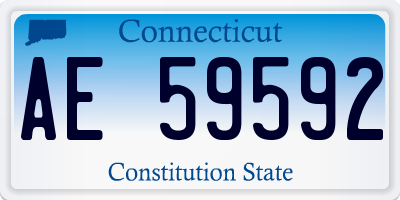 Connecticut

AE 59592

Constitution State